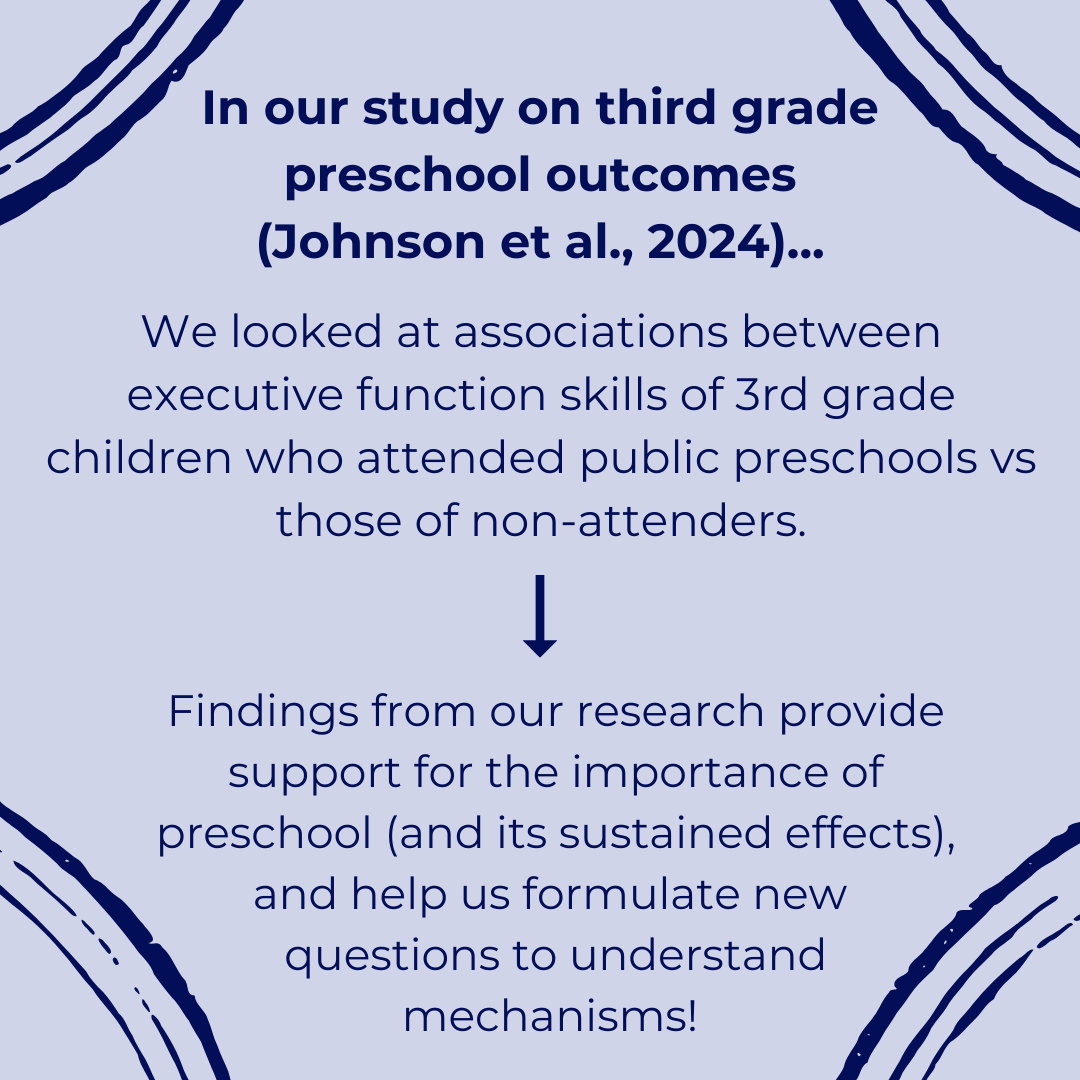 In our study on third grade preschool outcomes (Johnson et al., 2024)...

We looked at associations between executive function skills of 3rd grade children who attended public preschools vs those of non-attenders.

Findings from our research provide support for the importance of preschool (and its sustained effects), and help us formulate new questions to understand mechanisms!